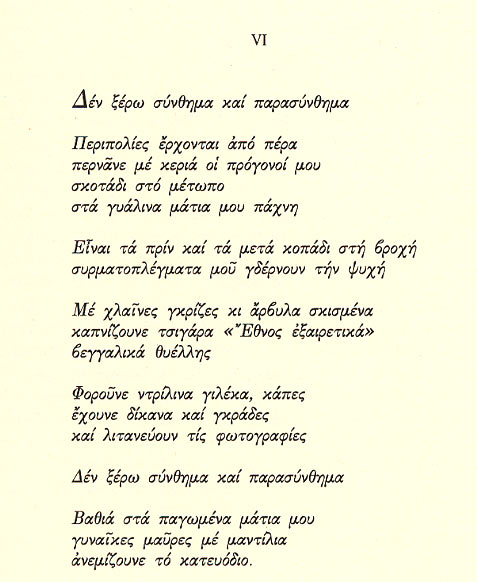 VI

Δέν ξέρω σύνθημα καί παρασύνθημα

Περιπολίες ἔρχονται ἀπό πέρα
περνᾶνε μέ κεριά οἱ πρόγονοί μου
σκοτάδι στό μέτωπο
στά γυάλινα μάτια μου πάχνη

Εἶναι τά πρίν καί τά μετά κοπάδι στή βροχή
συρματοπλέγματα μοῦ γδέρνουν τήν ψυχή

Μέ χλαῖνες γκρίζες κι ἄρβυλα σκισμένα
καπνίζουνε τσιγάρα «Ἔθνος ἐξαιρετικά»
βεγγαλικά θυέλλης

Φοροῦνε ντρίλινα γιλέκα, κάπες
ἔχουνε δίκανα καί γκράδες
καί λιτανεύουν τίς φωτογραφίες

Δέν ξέρω σύνθημα καί παρασύνθημα

Βαθιά στά παγωμένα μάτια μου
γυναῖκες μαῦρες μέ μαντίλια
ἀνεμίζουνε τό κατευόδιο.